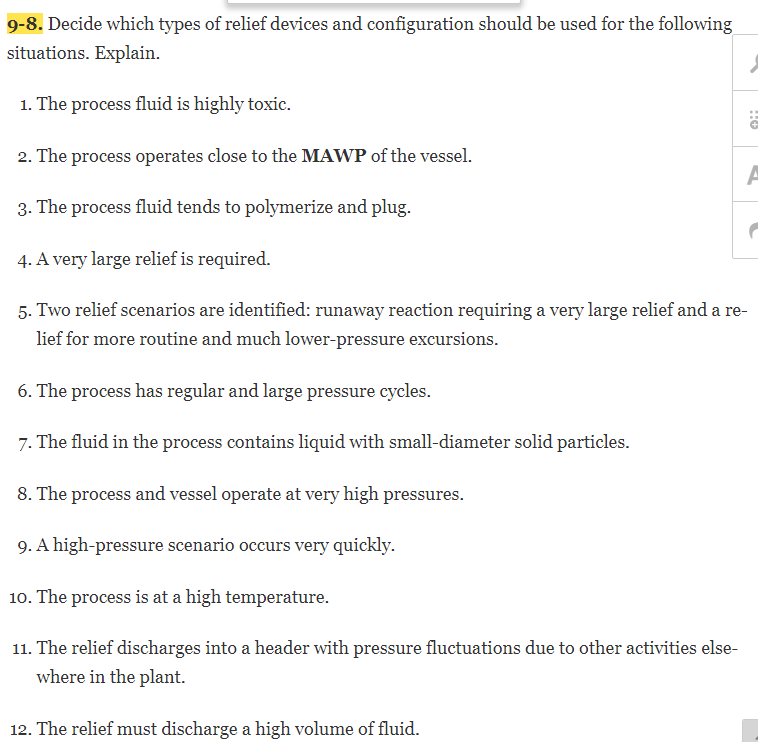 9-8. Decide which types of relief devices and configuration should be used for the following situations. Explain.

1. The process fluid is highly toxic.

2. The process operates close to the MAWP of the vessel.

3. The process fluid tends to polymerize and plug.

4. A very large relief is required.

5. Two relief scenarios are identified: runaway reaction requiring a very large relief and a relief for more routine and much lower-pressure excursions.

6. The process has regular and large pressure cycles.

7. The fluid in the process contains liquid with small-diameter solid particles.

8. The process and vessel operate at very high pressures.

9. A high-pressure scenario occurs very quickly.

10. The process is at a high temperature.

11. The relief discharges into a header with pressure fluctuations due to other activities elsewhere in the plant.

12. The relief must discharge a high volume of fluid.